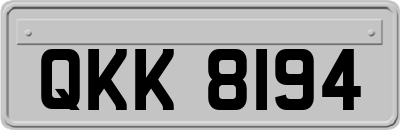 QKK 8194